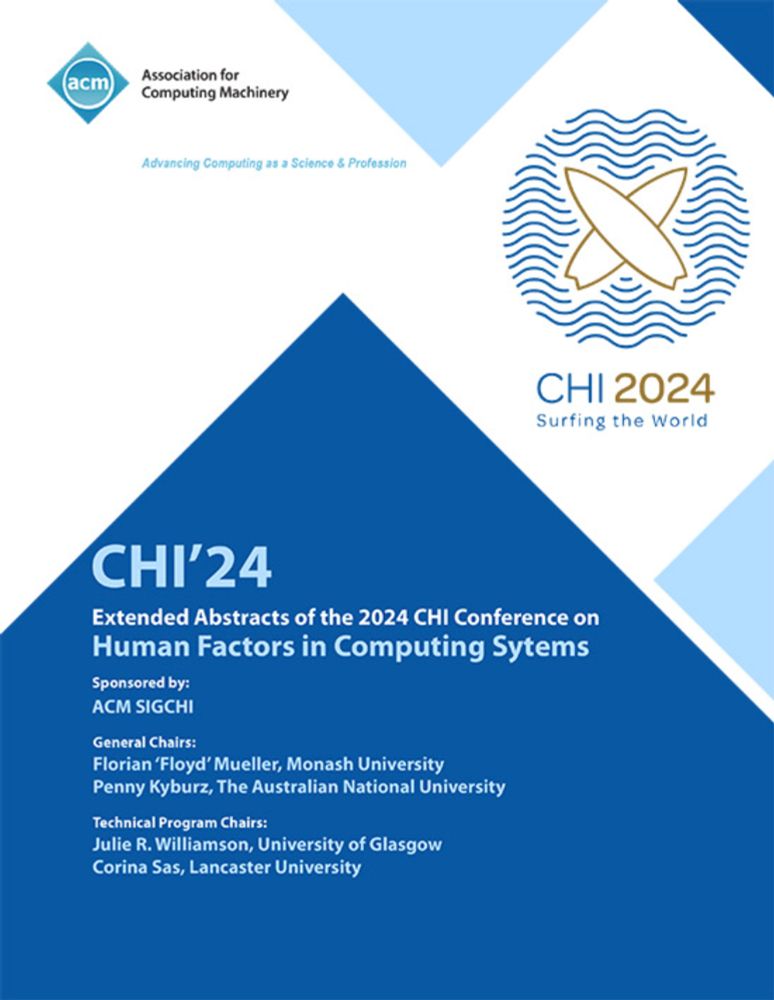 acm Association for Computing Machinery

Advancing Computing as a Science & Profession

CHI 2024
Surfing the World

CHI'24

Extended Abstracts of the 2024 CHI Conference on
Human Factors in Computing Sytems

Sponsored by:
ACM SIGCHI

General Chairs:
Florian 'Floyd' Mueller, Monash University
Penny Kyburz, The Australian National University

Technical Program Chairs:
Julie R. Williamson, University of Glasgow
Corina Sas, Lancaster University